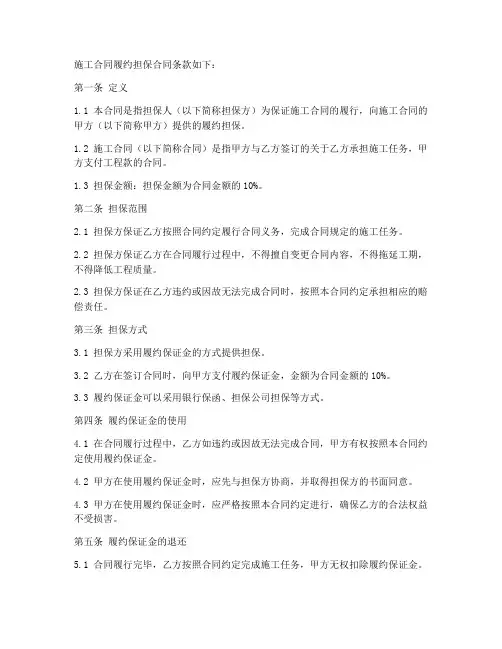 施工合同履约担保合同条款如下：

第一条 定义

1.1 本合同是指担保人（以下简称担保方）为保证施工合同的履行，向施工合同的甲方（以下简称甲方）提供的履约担保。

1.2 施工合同（以下简称合同）是指甲方与乙方签订的关于乙方承担施工任务，甲方支付工程款的合同。

1.3 担保金额：担保金额为合同金额的 10%。

第二条 担保范围

2.1 担保方保证乙方按照合同约定履行合同义务，完成合同规定的施工任务。

2.2 担保方保证乙方在合同履行过程中，不得擅自变更合同内容，不得拖延工期，不得降低工程质量。

2.3 担保方保证在乙方违约或因故无法完成合同时，按照本合同约定承担相应的赔偿责任。

第三条 担保方式

3.1 担保方采用履约保证金的方式提供担保。

3.2 乙方在签订合同时，向甲方支付履约保证金，金额为合同金额的 10%。

3.3 履约保证金可以采用银行保函、担保公司担保等方式。

第四条 履约保证金的使用

4.1 在合同履行过程中，乙方如违约或因故无法完成合同，甲方有权按照本合同约定使用履约保证金。

4.2 甲方在使用履约保证金时，应先与担保方协商，并取得担保方的书面同意。

4.3 甲方在使用履约保证金时，应严格按照本合同约定进行，确保乙方的合法权益不受损害。

第五条 履约保证金的退还

5.1 合同履行完毕，乙方按照合同约定完成施工任务，甲方无权扣除履约保证金。